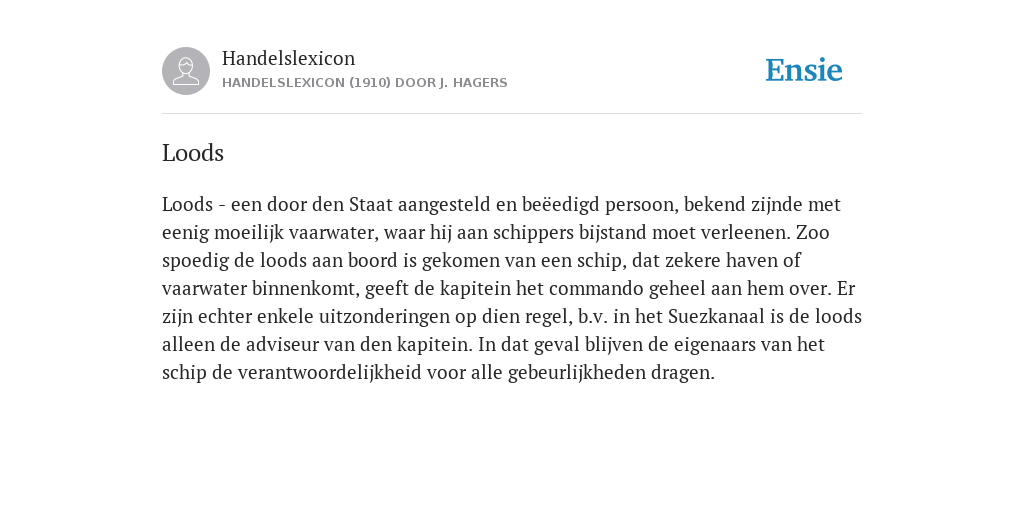 Handelslexicon
HANDELSLEXICON (1910) DOOR J. HAGERS

Ensie

Loods

Loods - een door den Staat aangesteld en beëedigd persoon, bekend zijnde met eenig moeilijk vaarwater, waar hij aan schippers bijstand moet verleenen. Zoo spoedig de loods aan boord is gekomen van een schip, dat zekere haven of vaarwater binnenkomt, geeft de kapitein het commando geheel aan hem over. Er zijn echter enkele uitzonderingen op dien regel, b.v. in het Suezkanaal is de loods alleen de adviseur van den kapitein. In dat geval blijven de eigenaars van het schip de verantwoordelijkheid voor alle gebeurlijkheden dragen.